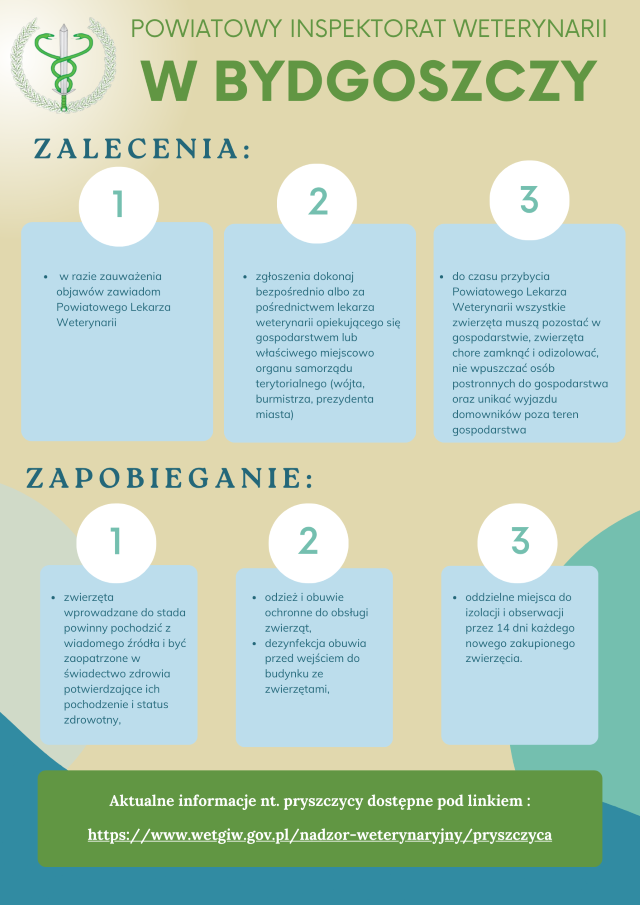 POWIATOWY INSPEKTORAT WETERYNARII

W BYDGOSZCZY

ZALECENIA:

1

- w razie zauważenia objawów zawiadom Powiatowego Lekarza Weterynarii

2

- zgłoszenia dokonaj bezpośrednio albo za pośrednictwem lekarza weterynarii opiekującego się gospodarstwem lub właściwego miejscowo organu samorządu terytorialnego (wójta, burmistrza, prezydenta miasta)

3

- do czasu przybycia Powiatowego Lekarza Weterynarii wszystkie zwierzęta muszą pozostać w gospodarstwie, zwierzęta chore zamknąć i odizolować, nie wpuszczać osób postronnych do gospodarstwa oraz unikać wyjazdu domowników poza teren gospodarstwa

ZAPOBIEGANIE:

1

- zwierzęta wprowadzane do stada powinny pochodzić z wiadomego źródła i być zaopatrzone w świadectwo zdrowia potwierdzające ich pochodzenie i status zdrowotny,

2

- odzież i obuwie ochronne do obsługi zwierząt,
- dezynfekcja obuwia przed wejściem do budynku ze zwierzętami,

3

- oddzielne miejsca do izolacji i obserwacji przez 14 dni każdego nowego zakupionego zwierzęcia.

Aktualne informacje nt. pryszczycy dostępne pod linkiem :

https://www.wetgiw.gov.pl/nadzor-weterynaryjny/pryszczyca